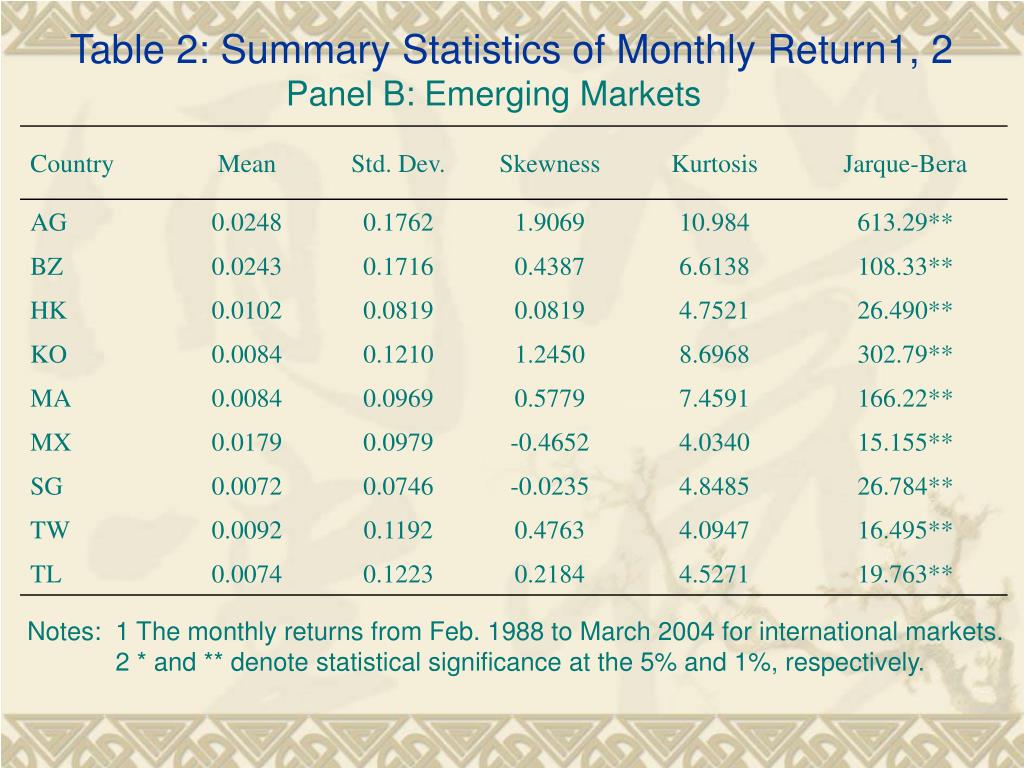 Table 2: Summary Statistics of Monthly Return1, 2
Panel B: Emerging Markets

| Country | Mean | Std. Dev. | Skewness | Kurtosis | Jarque-Bera |
|---|---|---|---|---|---|
| AG | 0.0248 | 0.1762 | 1.9069 | 10.984 | 613.29** |
| BZ | 0.0243 | 0.1716 | 0.4387 | 6.6138 | 108.33** |
| HK | 0.0102 | 0.0819 | 0.0819 | 4.7521 | 26.490** |
| KO | 0.0084 | 0.1210 | 1.2450 | 8.6968 | 302.79** |
| MA | 0.0084 | 0.0969 | 0.5779 | 7.4591 | 166.22** |
| MX | 0.0179 | 0.0979 | -0.4652 | 4.0340 | 15.155** |
| SG | 0.0072 | 0.0746 | -0.0235 | 4.8485 | 26.784** |
| TW | 0.0092 | 0.1192 | 0.4763 | 4.0947 | 16.495** |
| TL | 0.0074 | 0.1223 | 0.2184 | 4.5271 | 19.763** |

Notes: 1 The monthly returns from Feb. 1988 to March 2004 for international markets.
2 * and ** denote statistical significance at the 5% and 1%, respectively.